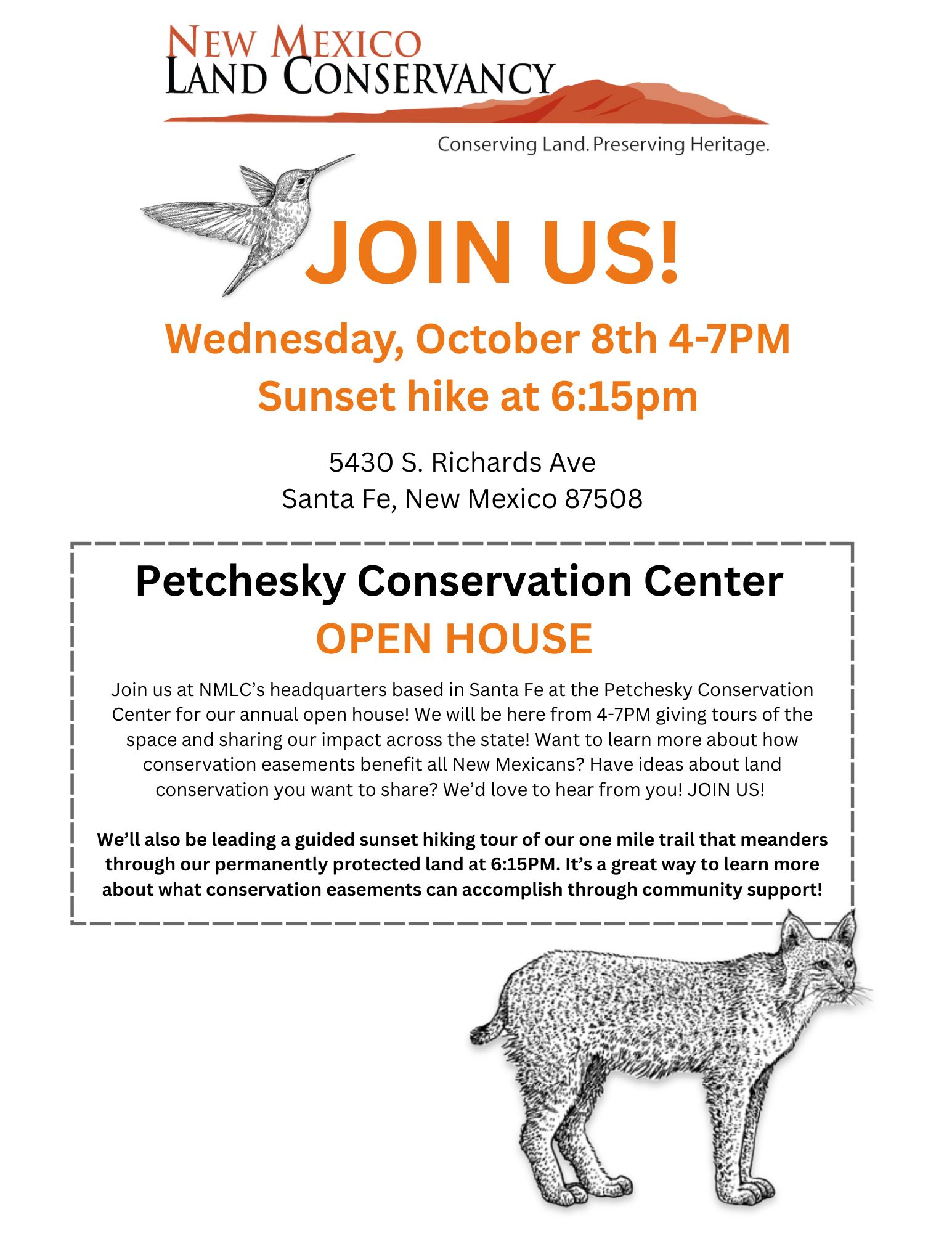 NEW MEXICO
LAND CONSERVANCY

Conserving Land. Preserving Heritage.

JOIN US!

Wednesday, October 8th 4-7PM
Sunset hike at 6:15pm

5430 S. Richards Ave
Santa Fe, New Mexico 87508

Petchesky Conservation Center
OPEN HOUSE

Join us at NMLC's headquarters based in Santa Fe at the Petchesky Conservation Center for our annual open house! We will be here from 4-7PM giving tours of the space and sharing our impact across the state! Want to learn more about how conservation easements benefit all New Mexicans? Have ideas about land conservation you want to share? We'd love to hear from you! JOIN US!

We'll also be leading a guided sunset hiking tour of our one mile trail that meanders through our permanently protected land at 6:15PM. It's a great way to learn more about what conservation easements can accomplish through community support!